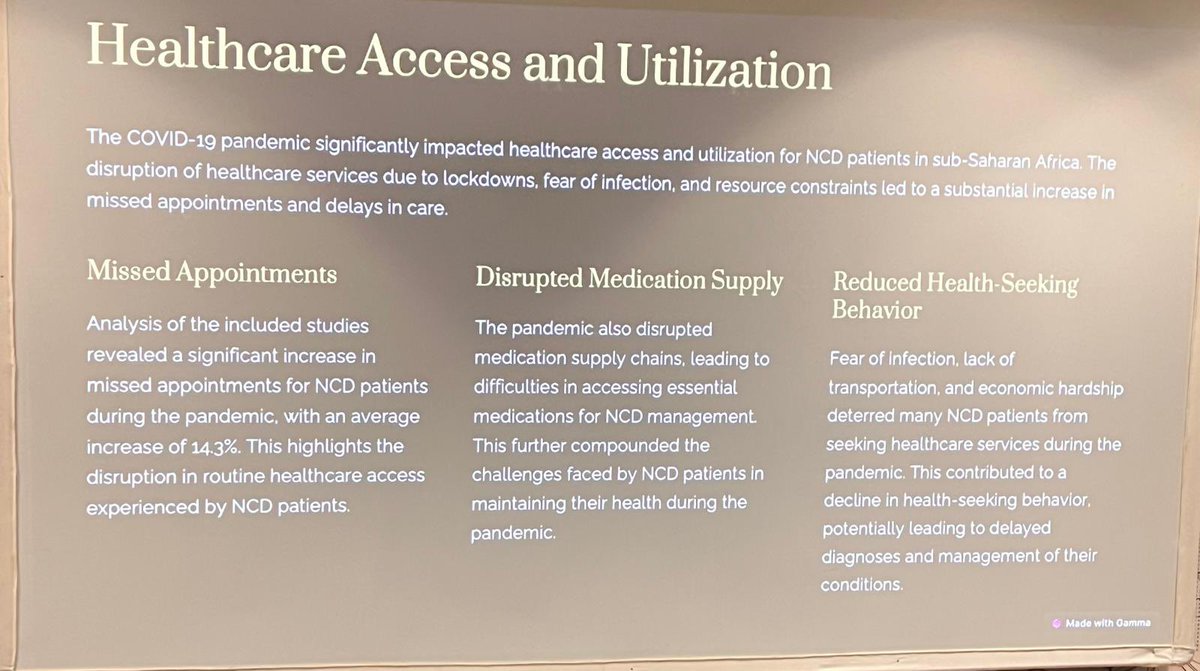 Healthcare Access and Utilization

The COVID-19 pandemic significantly impacted healthcare access and utilization for NCD patients in sub-Saharan Africa. The disruption of healthcare services due to lockdowns, fear of infection, and resource constraints led to a substantial increase in missed appointments and delays in care.

Missed Appointments

Analysis of the included studies revealed a significant increase in missed appointments for NCD patients during the pandemic, with an average increase of 14.3%. This highlights the disruption in routine healthcare access experienced by NCD patients.

Disrupted Medication Supply

The pandemic also disrupted medication supply chains, leading to difficulties in accessing essential medications for NCD management. This further compounded the challenges faced by NCD patients in maintaining their health during the pandemic.

Reduced Health-Seeking Behavior

Fear of infection, lack of transportation, and economic hardship deterred many NCD patients from seeking healthcare services during the pandemic. This contributed to a decline in health-seeking behavior, potentially leading to delayed diagnoses and management of their conditions.

Made with Gamma